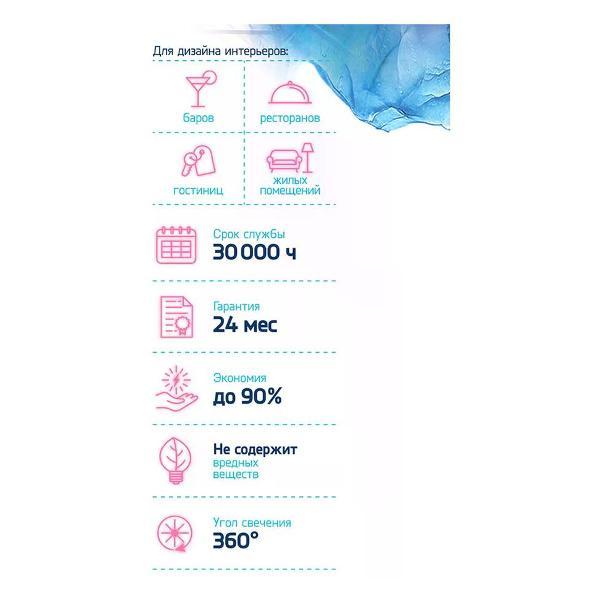 Для дизайна интерьеров:

баров

ресторанов

гостиниц

жилых помещений

Срок службы
30 000 ч

Гарантия
24 мес

Экономия
до 90%

Не содержит
вредных веществ

Угол свечения
360°